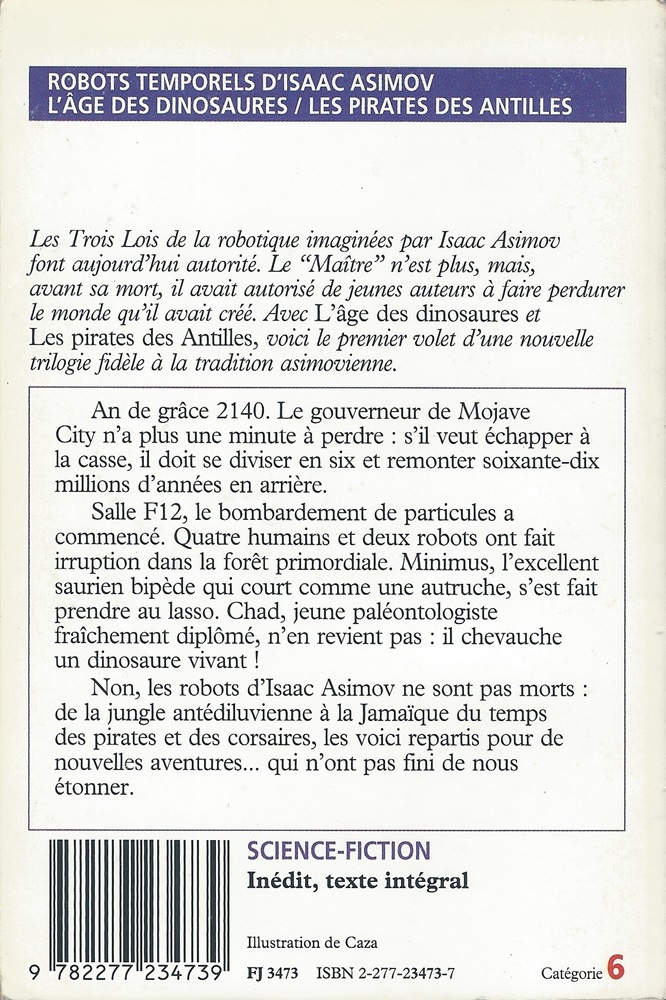 ROBOTS TEMPORELS D'ISAAC ASIMOV
L'ÂGE DES DINOSAURES / LES PIRATES DES ANTILLES

Les Trois Lois de la robotique imaginées par Isaac Asimov font aujourd'hui autorité. Le "Maître" n'est plus, mais, avant sa mort, il avait autorisé de jeunes auteurs à faire perdurer le monde qu'il avait créé. Avec L'âge des dinosaures et Les pirates des Antilles, voici le premier volet d'une nouvelle trilogie fidèle à la tradition asimovienne.

An de grâce 2140. Le gouverneur de Mojave City n'a plus une minute à perdre : s'il veut échapper à la casse, il doit se diviser en six et remonter soixante-dix millions d'années en arrière.

Salle F12, le bombardement de particules a commencé. Quatre humains et deux robots ont fait irruption dans la forêt primordiale. Minimus, l'excellent saurien bipède qui court comme une autruche, s'est fait prendre au lasso. Chad, jeune paléontologiste fraîchement diplômé, n'en revient pas : il chevauche un dinosaure vivant !

Non, les robots d'Isaac Asimov ne sont pas morts : de la jungle antédiluvienne à la Jamaïque du temps des pirates et des corsaires, les voici repartis pour de nouvelles aventures... qui n'ont pas fini de nous étonner.

SCIENCE-FICTION
Inédit, texte intégral

Illustration de Caza

9 782277 234739

FJ 3473 ISBN 2-277-23473-7

Catégorie 6